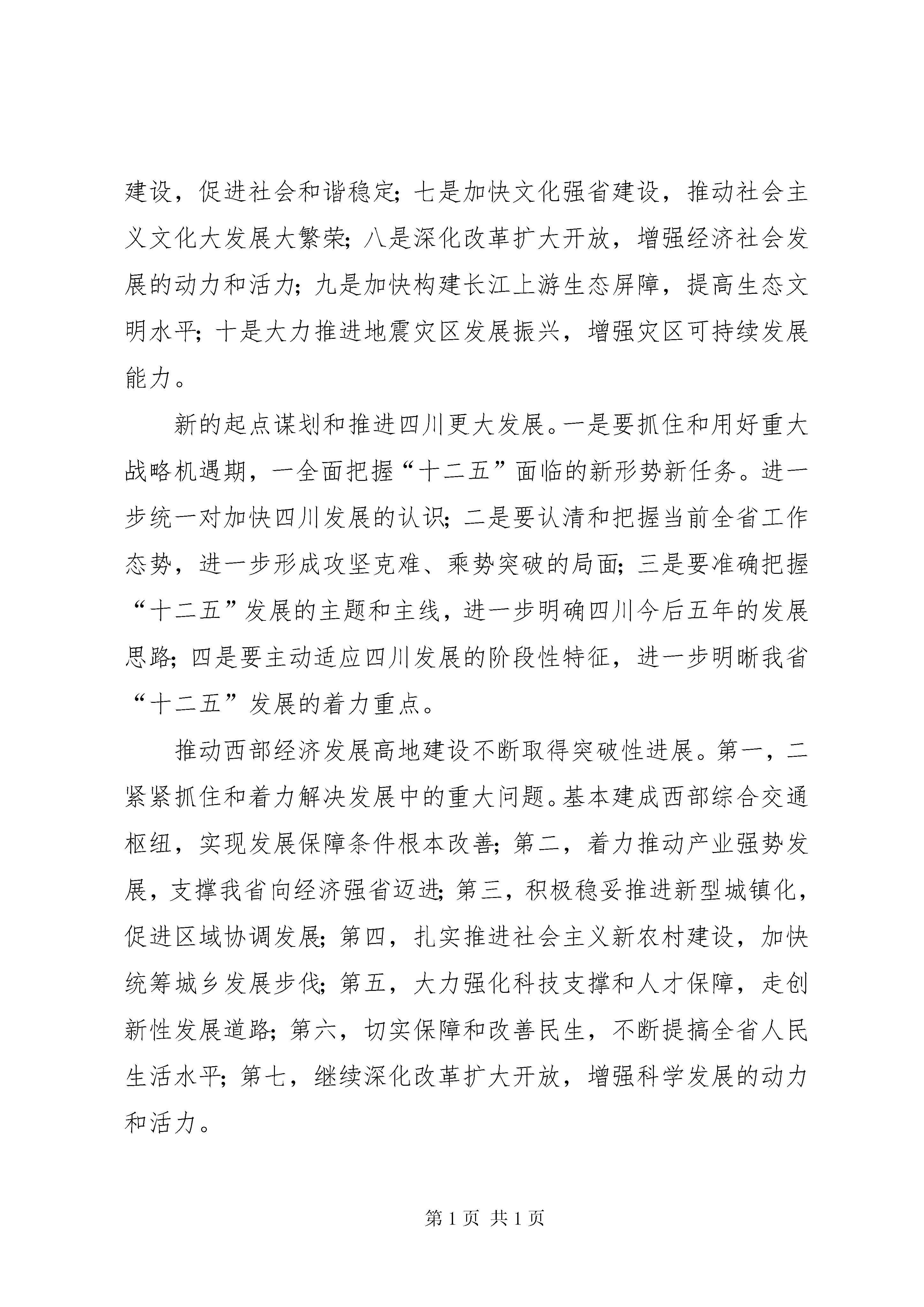 建设，促进社会和谐稳定；七是加快文化强省建设，推动社会主义文化大发展大繁荣；八是深化改革扩大开放，增强经济社会发展的动力和活力；九是加快构建长江上游生态屏障，提高生态文明水平；十是大力推进地震灾区发展振兴，增强灾区可持续发展能力。

新的起点谋划和推进四川更大发展。一是要抓住和用好重大战略机遇期，一全面把握“十二五”面临的新形势新任务。进一步统一对加快四川发展的认识；二是要认清和把握当前全省工作态势，进一步形成攻坚克难、乘势突破的局面；三是要准确把握“十二五”发展的主题和主线，进一步明确四川今后五年的发展思路；四是要主动适应四川发展的阶段性特征，进一步明晰我省“十二五”发展的着力重点。

推动西部经济发展高地建设不断取得突破性进展。第一，二紧紧抓住和着力解决发展中的重大问题。基本建成西部综合交通枢纽，实现发展保障条件根本改善；第二，着力推动产业强势发展，支撑我省向经济强省迈进；第三，积极稳妥推进新型城镇化，促进区域协调发展；第四，扎实推进社会主义新农村建设，加快统筹城乡发展步伐；第五，大力强化科技支撑和人才保障，走创新性发展道路；第六，切实保障和改善民生，不断提搞全省人民生活水平；第七，继续深化改革扩大开放，增强科学发展的动力和活力。

第 1 页 共 1 页